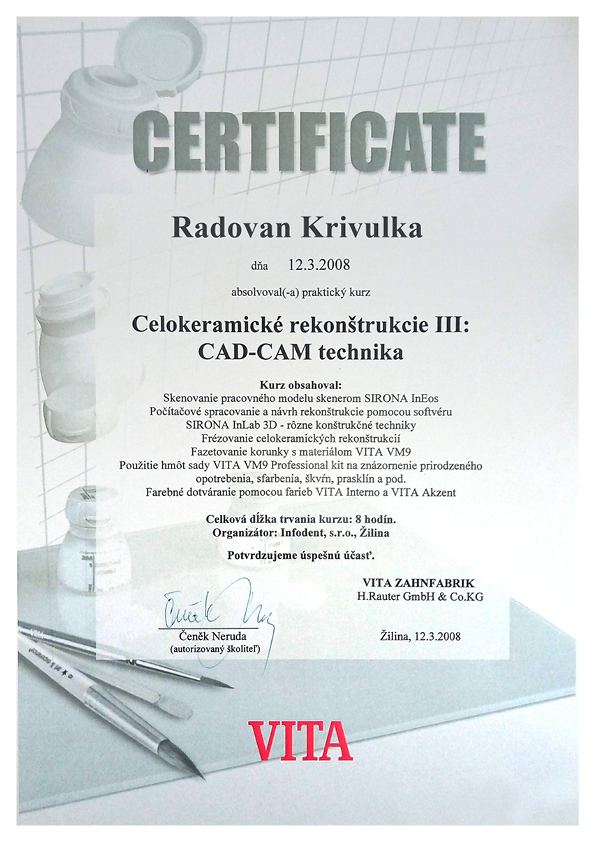 CERTIFICATE

Radovan Krivulka

dňa 12.3.2008

absolvoval(-a) praktický kurz

Celokeramické rekonštrukcie III: CAD-CAM technika

Kurz obsahoval:
Skenovanie pracovného modelu skenerom SIRONA InEos
Počítačové spracovanie a návrh rekonštrukcie pomocou softvéru SIRONA InLab 3D - rôzne konštrukčné techniky
Frézovanie celokeramických rekonštrukcií
Fazetovanie korunky s materiálom VITA VM9
Použitie hmôt sady VITA VM9 Professional kit na znázornenie prirodzeného opotrebenia, sfarbenia, škvŕn, prasklín a pod.
Farebné dotváranie pomocou farieb VITA Interno a VITA Akzent

Celková dĺžka trvania kurzu: 8 hodín.
Organizátor: Infodent, s.r.o., Žilina

Potvrdzujeme úspešnú účasť.

VITA ZAHNFABRIK
H.Rauter GmbH & Co.KG

Čeněk Neruda
(autorizovaný školiteľ)

Žilina, 12.3.2008

VITA